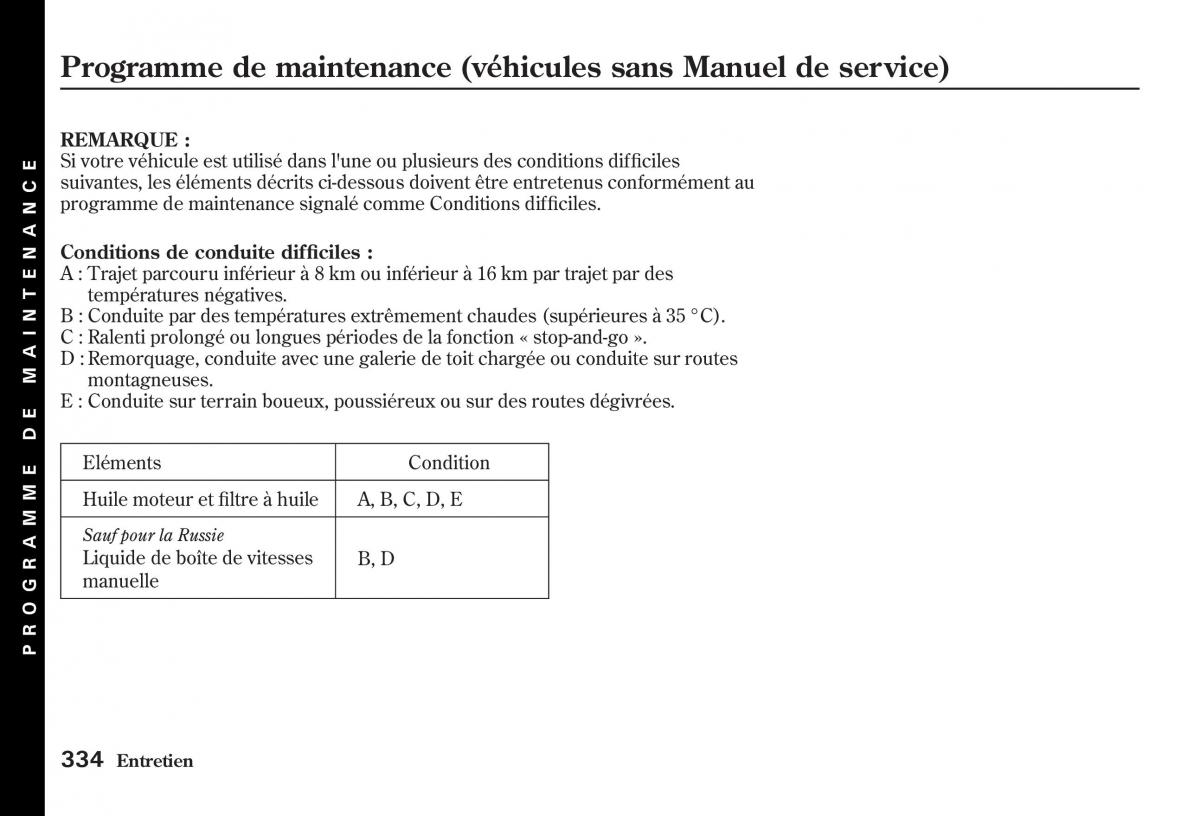 PROGRAMME DE MAINTENANCE

Programme de maintenance (véhicules sans Manuel de service)

REMARQUE :
Si votre véhicule est utilisé dans l'une ou plusieurs des conditions difficiles suivantes, les éléments décrits ci-dessous doivent être entretenus conformément au programme de maintenance signalé comme Conditions difficiles.

Conditions de conduite difficiles :
A : Trajet parcouru inférieur à 8 km ou inférieur à 16 km par trajet par des températures négatives.
B : Conduite par des températures extrêmement chaudes (supérieures à 35 °C).
C : Ralenti prolongé ou longues périodes de la fonction « stop-and-go ».
D : Remorquage, conduite avec une galerie de toit chargée ou conduite sur routes montagneuses.
E : Conduite sur terrain boueux, poussiéreux ou sur des routes dégivrées.

| Eléments | Condition |
|---|---|
| Huile moteur et filtre à huile | A, B, C, D, E |
| Sauf pour la Russie Liquide de boîte de vitesses manuelle | B, D |

334 Entretien